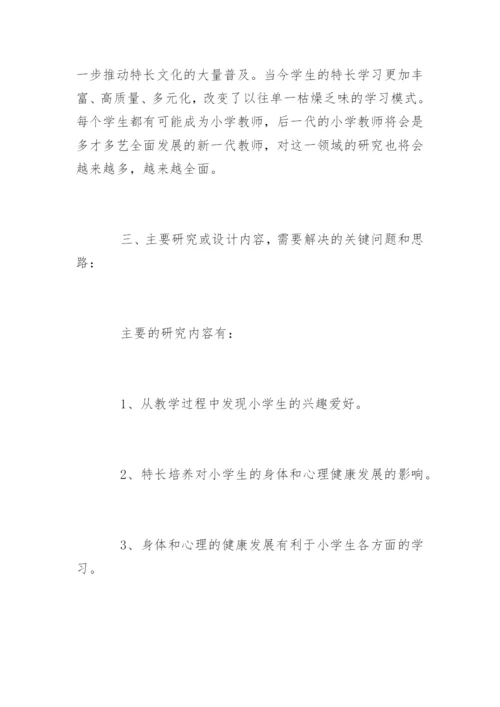 一步推动特长文化的大量普及。当今学生的特长学习更加丰富、高质量、多元化，改变了以往单一枯燥乏味的学习模式。每个学生都有可能成为小学教师，后一代的小学教师将会是多才多艺全面发展的新一代教师，对这一领域的研究也将会越来越多，越来越全面。

三、主要研究或设计内容，需要解决的关键问题和思路：

主要的研究内容有：

1、从教学过程中发现小学生的兴趣爱好。

2、特长培养对小学生的身体和心理健康发展的影响。

3、身体和心理的健康发展有利于小学生各方面的学习。